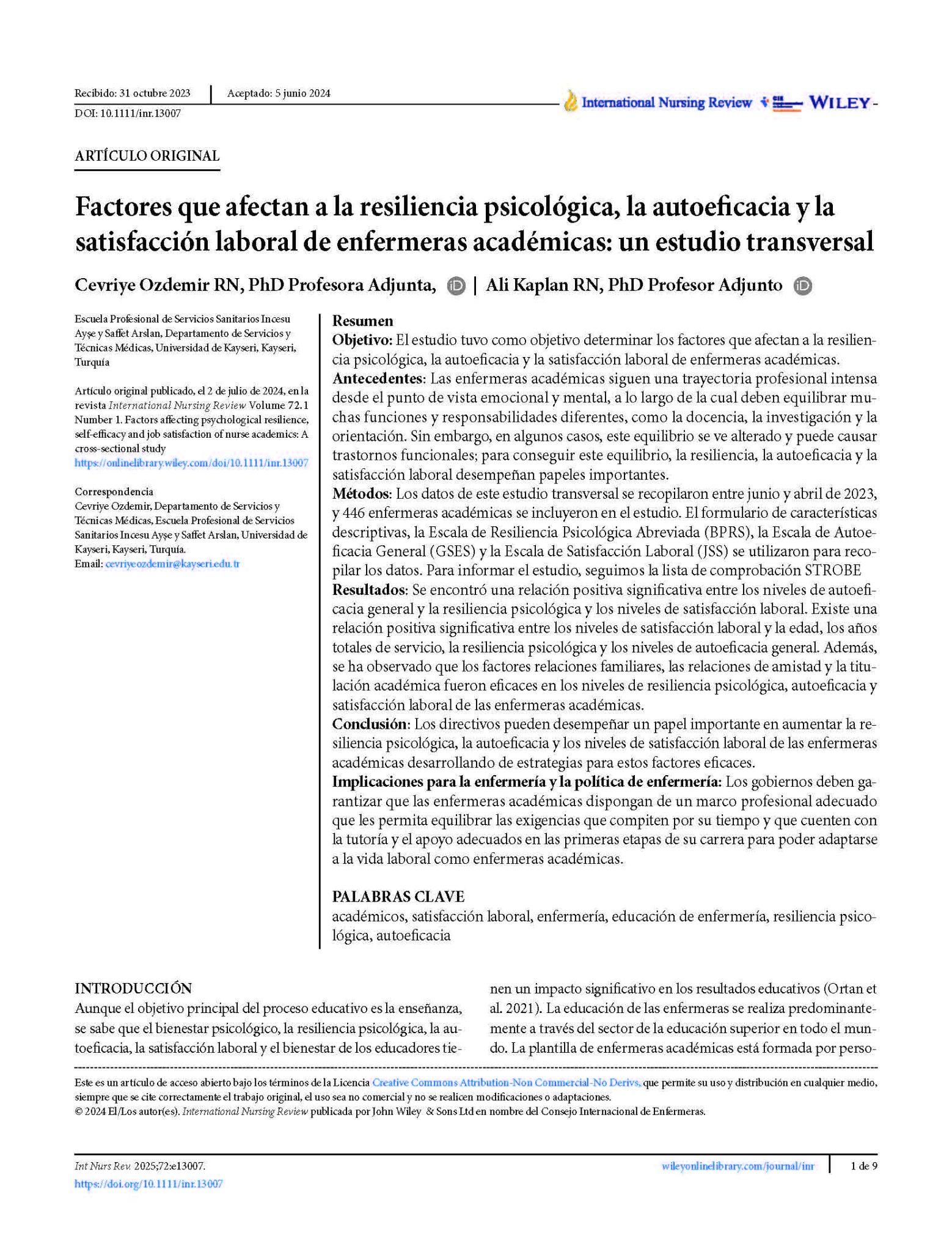 Recibido: 31 octubre 2023 | Aceptado: 5 junio 2024
DOI: 10.1111/inr.13007

International Nursing Review WILEY

ARTÍCULO ORIGINAL

Factores que afectan a la resiliencia psicológica, la autoeficacia y la satisfacción laboral de enfermeras académicas: un estudio transversal

Cevriye Ozdemir RN, PhD Profesora Adjunta, | Ali Kaplan RN, PhD Profesor Adjunto

Escuela Profesional de Servicios Sanitarios Incesu Ayşe y Saffet Arslan, Departamento de Servicios y Técnicas Médicas, Universidad de Kayseri, Kayseri, Turquía

Artículo original publicado, el 2 de julio de 2024, en la revista International Nursing Review Volume 72.1 Number 1. Factors affecting psychological resilience, self-efficacy and job satisfaction of nurse academics: A cross-sectional study
https://onlinelibrary.wiley.com/doi/10.1111/inr.13007

Correspondencia
Cevriye Ozdemir, Departamento de Servicios y Técnicas Médicas, Escuela Profesional de Servicios Sanitarios Incesu Ayşe y Saffet Arslan, Universidad de Kayseri, Kayseri, Turquía.
Email: cevriyeozdemir@kayseri.edu.tr

Resumen
Objetivo: El estudio tuvo como objetivo determinar los factores que afectan a la resiliencia psicológica, la autoeficacia y la satisfacción laboral de enfermeras académicas.
Antecedentes: Las enfermeras académicas siguen una trayectoria profesional intensa desde el punto de vista emocional y mental, a lo largo de la cual deben equilibrar muchas funciones y responsabilidades diferentes, como la docencia, la investigación y la orientación. Sin embargo, en algunos casos, este equilibrio se ve alterado y puede causar trastornos funcionales; para conseguir este equilibrio, la resiliencia, la autoeficacia y la satisfacción laboral desempeñan papeles importantes.
Métodos: Los datos de este estudio transversal se recopilaron entre junio y abril de 2023, y 446 enfermeras académicas se incluyeron en el estudio. El formulario de características descriptivas, la Escala de Resiliencia Psicológica Abreviada (BPRS), la Escala de Autoeficacia General (GSES) y la Escala de Satisfacción Laboral (JSS) se utilizaron para recopilar los datos. Para informar el estudio, seguimos la lista de comprobación STROBE
Resultados: Se encontró una relación positiva significativa entre los niveles de autoeficacia general y la resiliencia psicológica y los niveles de satisfacción laboral. Existe una relación positiva significativa entre los niveles de satisfacción laboral y la edad, los años totales de servicio, la resiliencia psicológica y los niveles de autoeficacia general. Además, se ha observado que los factores relaciones familiares, las relaciones de amistad y la titulación académica fueron eficaces en los niveles de resiliencia psicológica, autoeficacia y satisfacción laboral de las enfermeras académicas.
Conclusión: Los directivos pueden desempeñar un papel importante en aumentar la resiliencia psicológica, la autoeficacia y los niveles de satisfacción laboral de las enfermeras académicas desarrollando de estrategias para estos factores eficaces.
Implicaciones para la enfermería y la política de enfermería: Los gobiernos deben garantizar que las enfermeras académicas dispongan de un marco profesional adecuado que les permita equilibrar las exigencias que compiten por su tiempo y que cuenten con la tutoría y el apoyo adecuados en las primeras etapas de su carrera para poder adaptarse a la vida laboral como enfermeras académicas.

PALABRAS CLAVE
académicos, satisfacción laboral, enfermería, educación de enfermería, resiliencia psicológica, autoeficacia

INTRODUCCIÓN
Aunque el objetivo principal del proceso educativo es la enseñanza, se sabe que el bienestar psicológico, la resiliencia psicológica, la autoeficacia, la satisfacción laboral y el bienestar de los educadores tienen un impacto significativo en los resultados educativos (Ortan et al. 2021). La educación de las enfermeras se realiza predominantemente a través del sector de la educación superior en todo el mundo. La plantilla de enfermeras académicas está formada por perso-

Este es un artículo de acceso abierto bajo los términos de la Licencia Creative Commons Attribution-Non Commercial-No Derivs, que permite su uso y distribución en cualquier medio, siempre que se cite correctamente el trabajo original, el uso sea no comercial y no se realicen modificaciones o adaptaciones.
© 2024 El/Los autor(es). International Nursing Review publicada por John Wiley & Sons Ltd en nombre del Consejo Internacional de Enfermeras.

Int Nurs Rev. 2025;72:e13007.
https://doi.org/10.1111/inr.13007
wileyonlinelibrary.com/journal/inr | 1 de 9